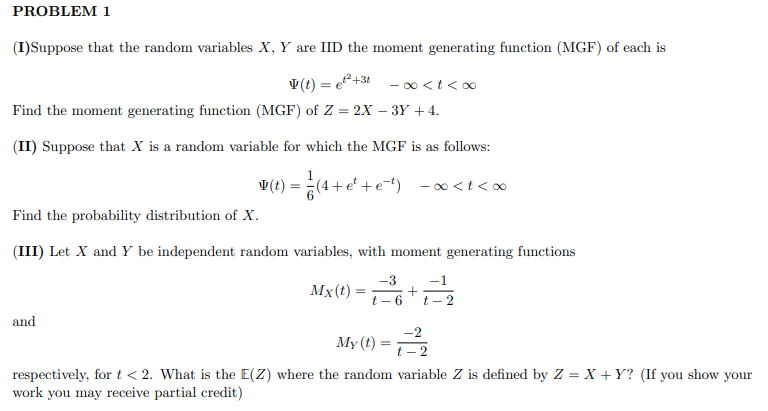 PROBLEM 1

(I)Suppose that the random variables $X$, $Y$ are IID the moment generating function (MGF) of each is

$\Psi(t) = e^{t^2+3t} \quad -\infty < t < \infty$

Find the moment generating function (MGF) of $Z = 2X - 3Y + 4$.

(II) Suppose that $X$ is a random variable for which the MGF is as follows:

$\Psi(t) = \frac{1}{6}(4 + e^t + e^{-t}) \quad -\infty < t < \infty$

Find the probability distribution of $X$.

(III) Let $X$ and $Y$ be independent random variables, with moment generating functions

$M_X(t) = \frac{-3}{t-6} + \frac{-1}{t-2}$

and

$M_Y(t) = \frac{-2}{t-2}$

respectively, for $t < 2$. What is the $\mathbb{E}(Z)$ where the random variable $Z$ is defined by $Z = X + Y$? (If you show your work you may receive partial credit)